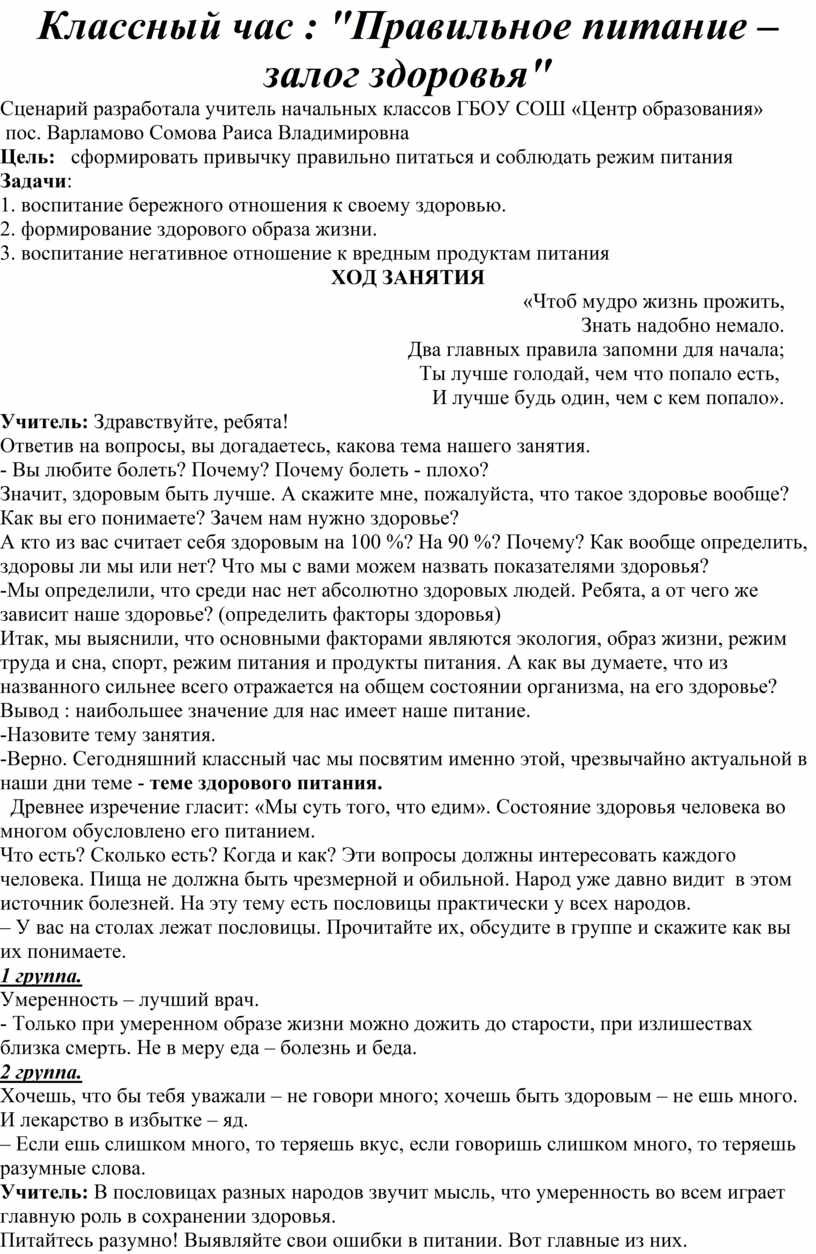 Классный час : "Правильное питание – залог здоровья"

Сценарий разработала учитель начальных классов ГБОУ СОШ «Центр образования» пос. Варламово Сомова Раиса Владимировна
Цель: сформировать привычку правильно питаться и соблюдать режим питания
Задачи:
1. воспитание бережного отношения к своему здоровью.
2. формирование здорового образа жизни.
3. воспитание негативное отношение к вредным продуктам питания

ХОД ЗАНЯТИЯ

«Чтоб мудро жизнь прожить,
Знать надобно немало.
Два главных правила запомни для начала;
Ты лучше голодай, чем что попало есть,
И лучше будь один, чем с кем попало».

Учитель: Здравствуйте, ребята!
Ответив на вопросы, вы догадаетесь, какова тема нашего занятия.
- Вы любите болеть? Почему? Почему болеть - плохо?
Значит, здоровым быть лучше. А скажите мне, пожалуйста, что такое здоровье вообще? Как вы его понимаете? Зачем нам нужно здоровье?
А кто из вас считает себя здоровым на 100 %? На 90 %? Почему? Как вообще определить, здоровы ли мы или нет? Что мы с вами можем назвать показателями здоровья?
-Мы определили, что среди нас нет абсолютно здоровых людей. Ребята, а от чего же зависит наше здоровье? (определить факторы здоровья)
Итак, мы выяснили, что основными факторами являются экология, образ жизни, режим труда и сна, спорт, режим питания и продукты питания. А как вы думаете, что из названного сильнее всего отражается на общем состоянии организма, на его здоровье?
Вывод : наибольшее значение для нас имеет наше питание.
-Назовите тему занятия.
-Верно. Сегодняшний классный час мы посвятим именно этой, чрезвычайно актуальной в наши дни теме - теме здорового питания.
Древнее изречение гласит: «Мы суть того, что едим». Состояние здоровья человека во многом обусловлено его питанием.
Что есть? Сколько есть? Когда и как? Эти вопросы должны интересовать каждого человека. Пища не должна быть чрезмерной и обильной. Народ уже давно видит в этом источник болезней. На эту тему есть пословицы практически у всех народов.
– У вас на столах лежат пословицы. Прочитайте их, обсудите в группе и скажите как вы их понимаете.
1 группа.
Умеренность – лучший врач.
- Только при умеренном образе жизни можно дожить до старости, при излишествах близка смерть. Не в меру еда – болезнь и беда.
2 группа.
Хочешь, что бы тебя уважали – не говори много; хочешь быть здоровым – не ешь много. И лекарство в избытке – яд.
– Если ешь слишком много, то теряешь вкус, если говоришь слишком много, то теряешь разумные слова.
Учитель: В пословицах разных народов звучит мысль, что умеренность во всем играет главную роль в сохранении здоровья.
Питайтесь разумно! Выявляйте свои ошибки в питании. Вот главные из них.